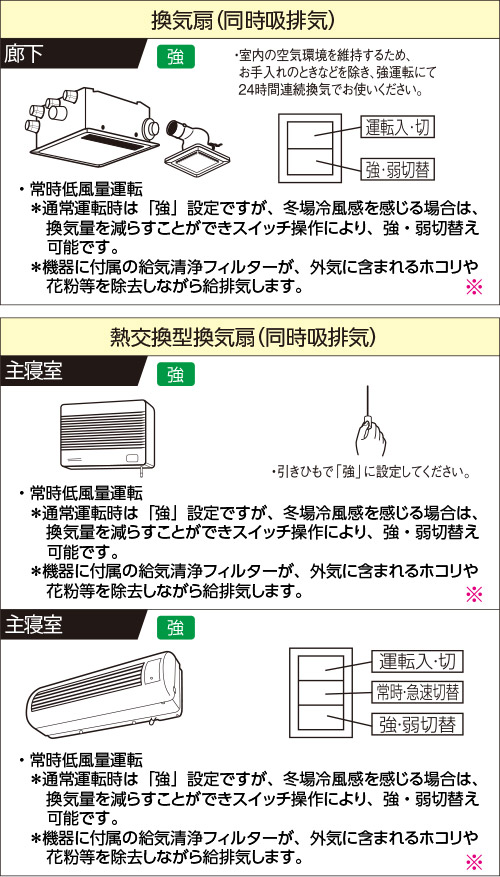 換気扇(同時吸排気)

廊下

強

・室内の空気環境を維持するため、お手入れのときなどを除き、強運転にて24時間連続換気でお使いください。

運転入・切

強・弱切替

・常時低風量運転
＊通常運転時は「強」設定ですが、冬場冷風感を感じる場合は、換気量を減らすことができスイッチ操作により、強・弱切替え可能です。
＊機器に付属の給気清浄フィルターが、外気に含まれるホコリや花粉等を除去しながら給排気します。
※

熱交換型換気扇(同時吸排気)

主寝室

強

・引きひもで「強」に設定してください。

・常時低風量運転
＊通常運転時は「強」設定ですが、冬場冷風感を感じる場合は、換気量を減らすことができスイッチ操作により、強・弱切替え可能です。
＊機器に付属の給気清浄フィルターが、外気に含まれるホコリや花粉等を除去しながら給排気します。
※

主寝室

強

運転入・切

常時・急速切替

強・弱切替

・常時低風量運転
＊通常運転時は「強」設定ですが、冬場冷風感を感じる場合は、換気量を減らすことができスイッチ操作により、強・弱切替え可能です。
＊機器に付属の給気清浄フィルターが、外気に含まれるホコリや花粉等を除去しながら給排気します。
※